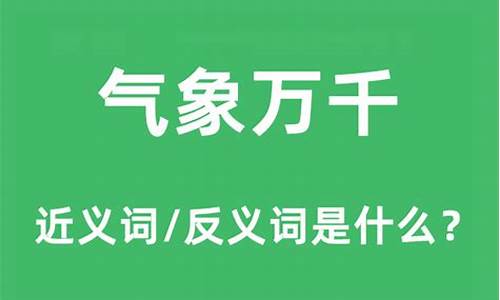 气象万千

近义词/反义词是什么？